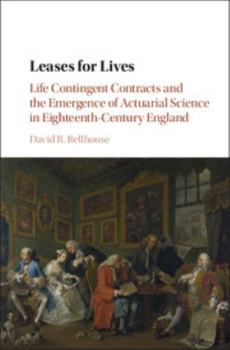 Leases for Lives

Life Contingent Contracts and the Emergence of Actuarial Science in Eighteenth-Century England

David R. Bellhouse